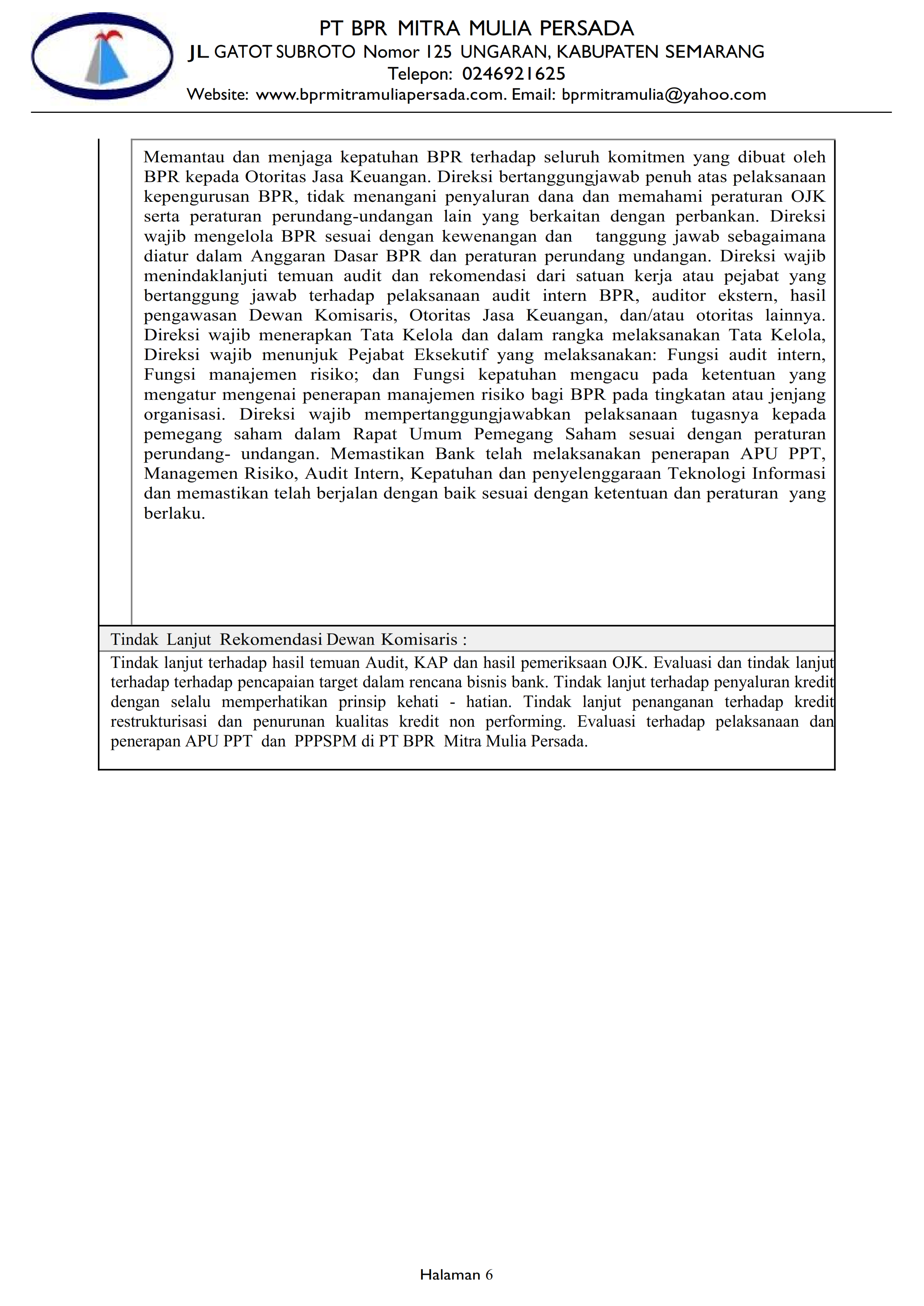 PT BPR MITRA MULIA PERSADA
JL GATOT SUBROTO Nomor 125 UNGARAN, KABUPATEN SEMARANG
Telepon: 0246921625
Website: www.bprmitramuliapersada.com. Email: bprmitramulia@yahoo.com

Memantau dan menjaga kepatuhan BPR terhadap seluruh komitmen yang dibuat oleh BPR kepada Otoritas Jasa Keuangan. Direksi bertanggungjawab penuh atas pelaksanaan kepengurusan BPR, tidak menangani penyaluran dana dan memahami peraturan OJK serta peraturan perundang-undangan lain yang berkaitan dengan perbankan. Direksi wajib mengelola BPR sesuai dengan kewenangan dan tanggung jawab sebagaimana diatur dalam Anggaran Dasar BPR dan peraturan perundang undangan. Direksi wajib menindaklanjuti temuan audit dan rekomendasi dari satuan kerja atau pejabat yang bertanggung jawab terhadap pelaksanaan audit intern BPR, auditor ekstern, hasil pengawasan Dewan Komisaris, Otoritas Jasa Keuangan, dan/atau otoritas lainnya. Direksi wajib menerapkan Tata Kelola dan dalam rangka melaksanakan Tata Kelola, Direksi wajib menunjuk Pejabat Eksekutif yang melaksanakan: Fungsi audit intern, Fungsi manajemen risiko; dan Fungsi kepatuhan mengacu pada ketentuan yang mengatur mengenai penerapan manajemen risiko bagi BPR pada tingkatan atau jenjang organisasi. Direksi wajib mempertanggungjawabkan pelaksanaan tugasnya kepada pemegang saham dalam Rapat Umum Pemegang Saham sesuai dengan peraturan perundang- undangan. Memastikan Bank telah melaksanakan penerapan APU PPT, Managemen Risiko, Audit Intern, Kepatuhan dan penyelenggaraan Teknologi Informasi dan memastikan telah berjalan dengan baik sesuai dengan ketentuan dan peraturan yang berlaku.

Tindak Lanjut Rekomendasi Dewan Komisaris :

Tindak lanjut terhadap hasil temuan Audit, KAP dan hasil pemeriksaan OJK. Evaluasi dan tindak lanjut terhadap terhadap pencapaian target dalam rencana bisnis bank. Tindak lanjut terhadap penyaluran kredit dengan selalu memperhatikan prinsip kehati - hatian. Tindak lanjut penanganan terhadap kredit restrukturisasi dan penurunan kualitas kredit non performing. Evaluasi terhadap pelaksanaan dan penerapan APU PPT dan PPPSPM di PT BPR Mitra Mulia Persada.

Halaman 6